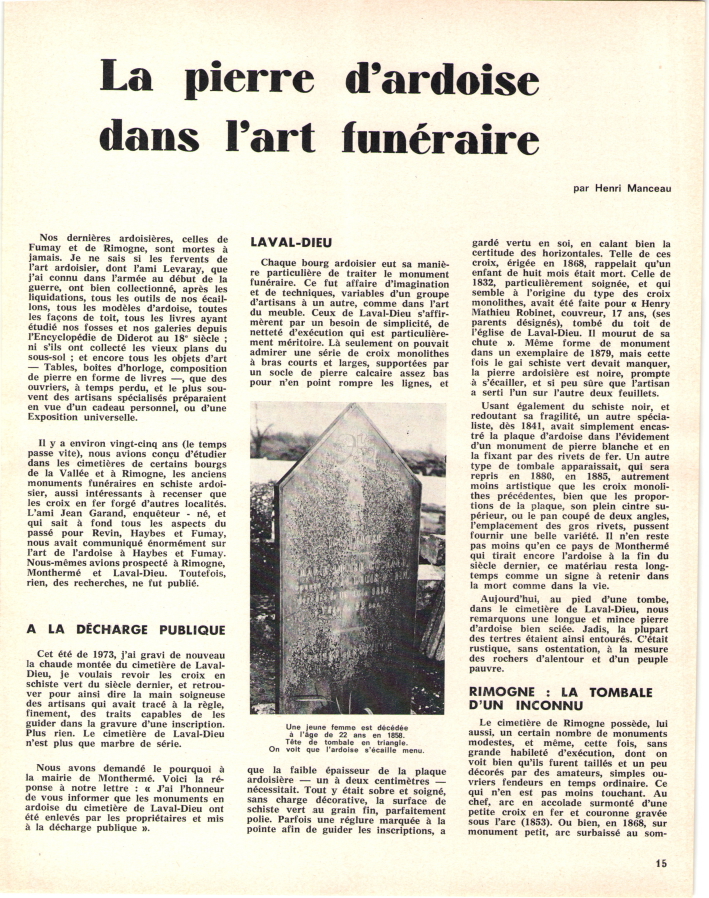 La pierre d'ardoise dans l'art funéraire

par Henri Manceau

Nos dernières ardoisières, celles de Fumay et de Rimogne, sont mortes à jamais. Je ne sais si les fervents de l'art ardoisier, dont l'ami Levaray, que j'ai connu dans l'armée au début de la guerre, ont bien collectionné, après les liquidations, tous les outils de nos écaillons, tous les modèles d'ardoise, toutes les façons de toit, tous les livres ayant étudié nos fosses et nos galeries depuis l'Encyclopédie de Diderot au 18e siècle ; ni s'ils ont collecté les vieux plans du sous-sol ; et encore tous les objets d'art — Tables, boîtes d'horloge, composition de pierre en forme de livres —, que des ouvriers, à temps perdu, et le plus souvent des artisans spécialisés préparaient en vue d'un cadeau personnel, ou d'une Exposition universelle.

Il y a environ vingt-cinq ans (le temps passe vite), nous avions conçu d'étudier dans les cimetières de certains bourgs de la Vallée et à Rimogne, les anciens monuments funéraires en schiste ardoisier, aussi intéressants à recenser que les croix en fer forgé d'autres localités. L'ami Jean Garand, enquêteur - né, et qui sait à fond tous les aspects du passé pour Revin, Haybes et Fumay, nous avait communiqué énormément sur l'art de l'ardoise à Haybes et Fumay. Nous-mêmes avions prospecté à Rimogne, Monthermé et Laval-Dieu. Toutefois, rien, des recherches, ne fut publié.

A LA DÉCHARGE PUBLIQUE

Cet été de 1973, j'ai gravi de nouveau la chaude montée du cimetière de Laval-Dieu, je voulais revoir les croix en schiste vert du siècle dernier, et retrouver pour ainsi dire la main soigneuse des artisans qui avait tracé à la règle, finement, des traits capables de les guider dans la gravure d'une inscription. Plus rien. Le cimetière de Laval-Dieu n'est plus que marbre de série.

Nous avons demandé le pourquoi à la mairie de Monthermé. Voici la réponse à notre lettre : « J'ai l'honneur de vous informer que les monuments en ardoise du cimetière de Laval-Dieu ont été enlevés par les propriétaires et mis à la décharge publique ».

LAVAL-DIEU

Chaque bourg ardoisier eut sa manière particulière de traiter le monument funéraire. Ce fut affaire d'imagination et de techniques, variables d'un groupe d'artisans à un autre, comme dans l'art du meuble. Ceux de Laval-Dieu s'affirmèrent par un besoin de simplicité, de netteté d'exécution qui est particulièrement méritoire. Là seulement on pouvait admirer une série de croix monolithes à bras courts et larges, supportées par un socle de pierre calcaire assez bas pour n'en point rompre les lignes, et

Une jeune femme est décédée à l'âge de 22 ans en 1858. Tête de tombale en triangle. On voit que l'ardoise s'écaille menu.

que la faible épaisseur de la plaque ardoisière — un à deux centimètres — nécessitait. Tout y était sobre et soigné, sans charge décorative, la surface de schiste vert au grain fin, parfaitement polie. Parfois une réglure marquée à la pointe afin de guider les inscriptions, a

gardé vertu en soi, en calant bien la certitude des horizontales. Telle de ces croix, érigée en 1868, rappelait qu'un enfant de huit mois était mort. Celle de 1832, particulièrement soignée, et qui semble à l'origine du type des croix monolithes, avait été faite pour « Henry Mathieu Robinet, couvreur, 17 ans, (ses parents désignés), tombé du toit de l'église de Laval-Dieu. Il mourut de sa chute ». Même forme de monument dans un exemplaire de 1879, mais cette fois le gai schiste vert devait manquer, la pierre ardoisière est noire, prompte à s'écailler, et si peu sûre que l'artisan a serti l'un sur l'autre deux feuillets.

Usant également du schiste noir, et redoutant sa fragilité, un autre spécialiste, dès 1841, avait simplement encastré la plaque d'ardoise dans l'évidement d'un monument de pierre blanche et en la fixant par des rivets de fer. Un autre type de tombale apparaissait, qui sera repris en 1880, en 1885, autrement moins artistique que les croix monolithes précédentes, bien que les proportions de la plaque, son plein cintre supérieur, ou le pan coupé de deux angles, l'emplacement des gros rivets, pussent fournir une belle variété. Il n'en reste pas moins qu'en ce pays de Monthermé qui tirait encore l'ardoise à la fin du siècle dernier, ce matériau resta longtemps comme un signe à retenir dans la mort comme dans la vie.

Aujourd'hui, au pied d'une tombe, dans le cimetière de Laval-Dieu, nous remarquons une longue et mince pierre d'ardoise bien sciée. Jadis, la plupart des tertres étaient ainsi entourés. C'était rustique, sans ostentation, à la mesure des rochers d'alentour et d'un peuple pauvre.

RIMOGNE : LA TOMBALE D'UN INCONNU

Le cimetière de Rimogne possède, lui aussi, un certain nombre de monuments modestes, et même, cette fois, sans grande habileté d'exécution, dont on voit bien qu'ils furent taillés et un peu décorés par des amateurs, simples ouvriers fendeurs en temps ordinaire. Ce qui n'en est pas moins touchant. Au chef, arc en accolade surmonté d'une petite croix en fer et couronne gravée sous l'arc (1853). Ou bien, en 1868, sur monument petit, arc surbaissé au som-

15